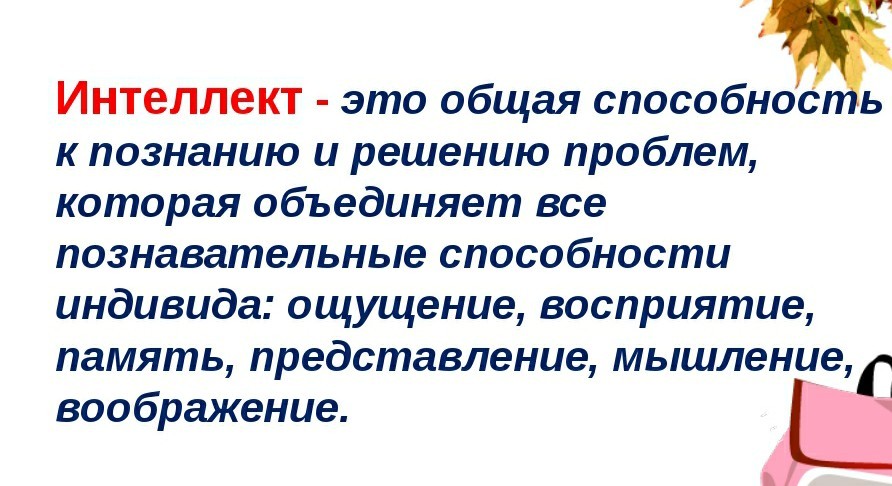 Интеллект - это общая способность к познанию и решению проблем, которая объединяет все познавательные способности индивида: ощущение, восприятие, память, представление, мышление, воображение.